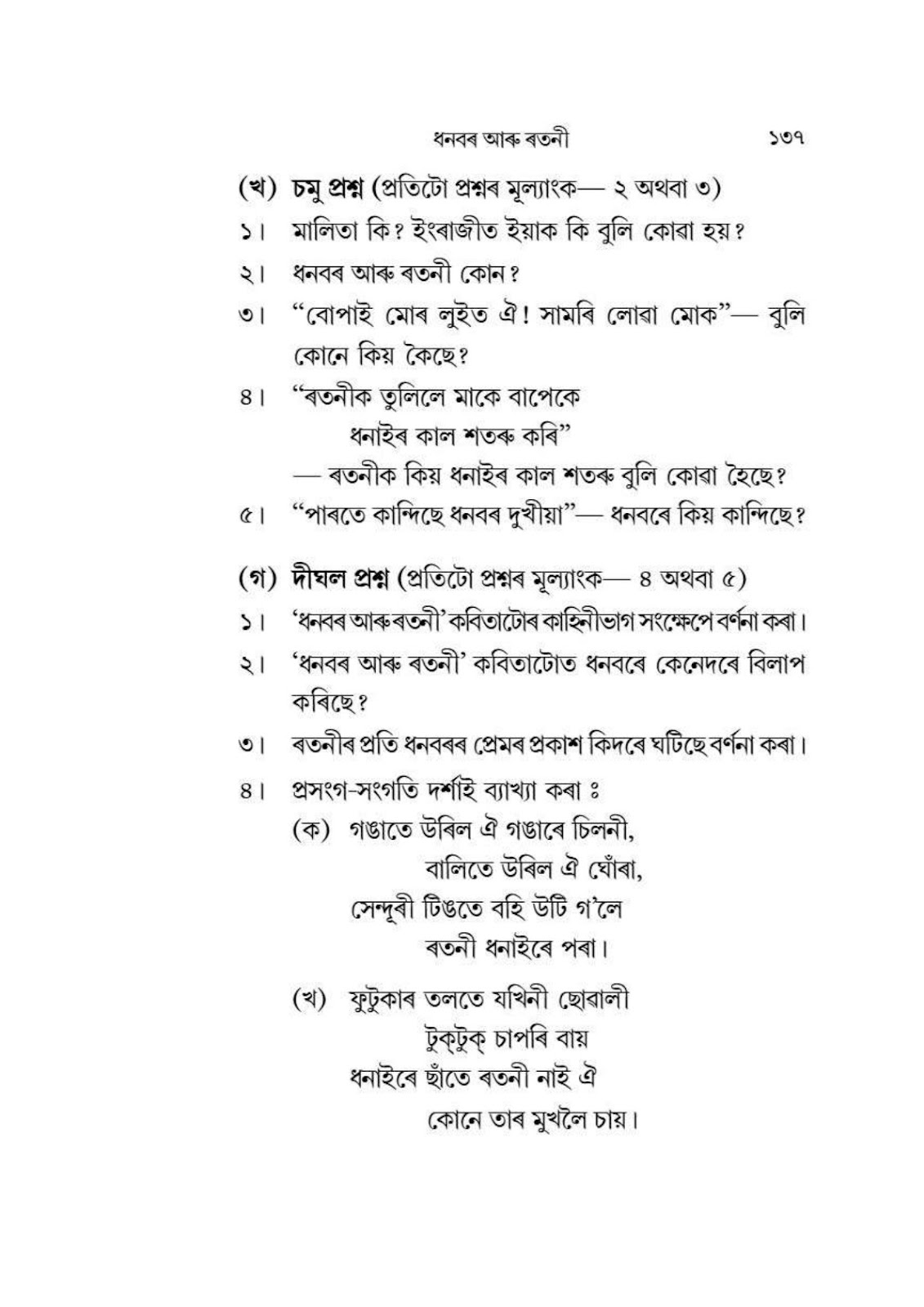 ধনবৰ আৰু ৰতনী ১৩৭

(খ) চমু প্ৰশ্ন (প্ৰতিটো প্ৰশ্নৰ মূল্যাংক— ২ অথবা ৩)

১। মালিতা কি? ইংৰাজীত ইয়াক কি বুলি কোৱা হয়?

২। ধনবৰ আৰু ৰতনী কোন?

৩। "বোপাই মোৰ লুইত ঐ! সামৰি লোৱা মোক"— বুলি কোনে কিয় কৈছে?

৪। "ৰতনীক তুলিলে মাকে বাপেকে
ধনাইৰ কাল শতৰু কৰি"
— ৰতনীক কিয় ধনাইৰ কাল শতৰু বুলি কোৱা হৈছে?

৫। "পাৰতে কান্দিছে ধনবৰ দুখীয়া"— ধনবৰে কিয় কান্দিছে?

(গ) দীঘল প্ৰশ্ন (প্ৰতিটো প্ৰশ্নৰ মূল্যাংক— ৪ অথবা ৫)

১। 'ধনবৰ আৰু ৰতনী' কবিতাটোৰ কাহিনীভাগ সংক্ষেপে বৰ্ণনা কৰা।

২। 'ধনবৰ আৰু ৰতনী' কবিতাটোত ধনবৰে কেনেদৰে বিলাপ কৰিছে?

৩। ৰতনীৰ প্ৰতি ধনবৰৰ প্ৰেমৰ প্ৰকাশ কিদৰে ঘটিছে বৰ্ণনা কৰা।

৪। প্ৰসংগ-সংগতি দৰ্শাই ব্যাখ্যা কৰা ঃ

(ক) গঙাতে উৰিল ঐ গঙাৰে চিলনী,
বালিতে উৰিল ঐ ঘোঁৰা,
সেন্দূৰী টিঙতে বহি উটি গ'লে
ৰতনী ধনাইৰে পৰা।

(খ) ফুটুকাৰ তলতে যখিনী ছোৱালী
টুক্‌টুক্ চাপৰি বায়
ধনাইৰে ছাঁতে ৰতনী নাই ঐ
কোনে তাৰ মুখলৈ চায়।